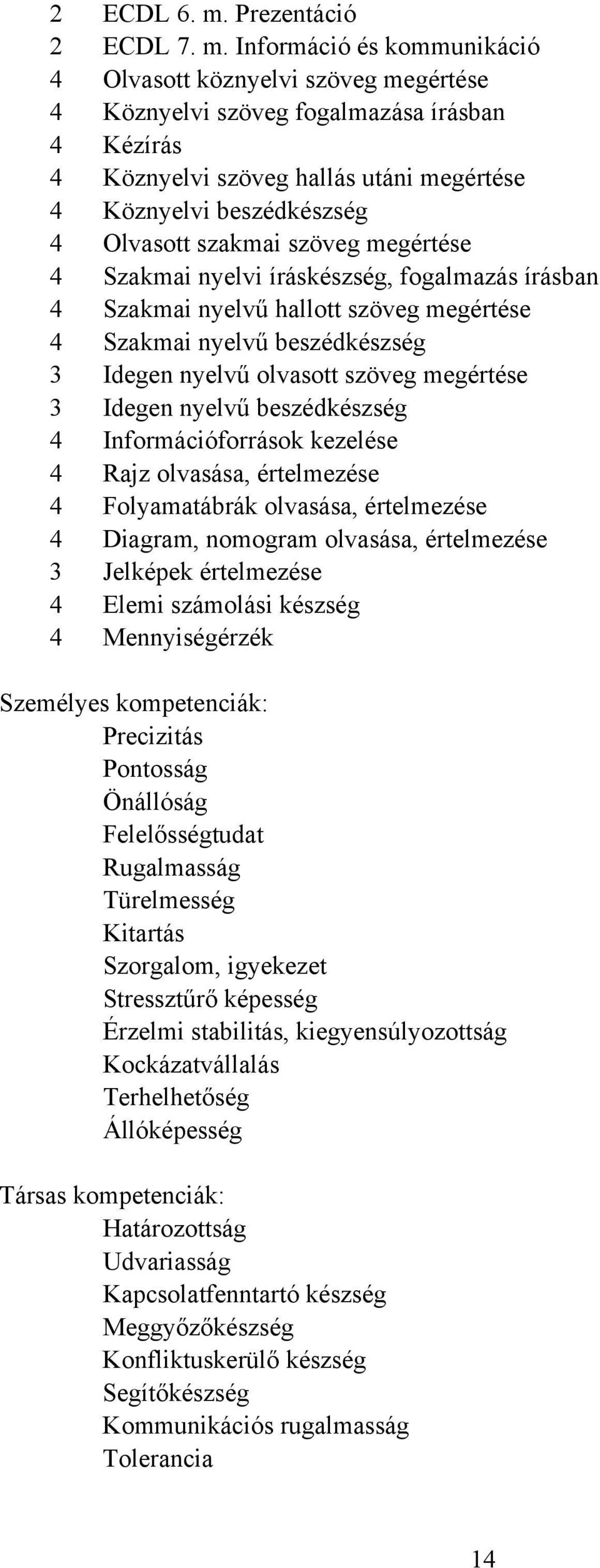 2 ECDL 6. m. Prezentáció
2 ECDL 7. m. Információ és kommunikáció
4 Olvasott köznyelvi szöveg megértése
4 Köznyelvi szöveg fogalmazása írásban
4 Kézírás
4 Köznyelvi szöveg hallás utáni megértése
4 Köznyelvi beszédkészség
4 Olvasott szakmai szöveg megértése
4 Szakmai nyelvi íráskészség, fogalmazás írásban
4 Szakmai nyelvű hallott szöveg megértése
4 Szakmai nyelvű beszédkészség
3 Idegen nyelvű olvasott szöveg megértése
3 Idegen nyelvű beszédkészség
4 Információforrások kezelése
4 Rajz olvasása, értelmezése
4 Folyamatábrák olvasása, értelmezése
4 Diagram, nomogram olvasása, értelmezése
3 Jelképek értelmezése
4 Elemi számolási készség
4 Mennyiségérzék

Személyes kompetenciák:
Precizitás
Pontosság
Önállóság
Felelősségtudat
Rugalmasság
Türelmesség
Kitartás
Szorgalom, igyekezet
Stressztűrő képesség
Érzelmi stabilitás, kiegyensúlyozottság
Kockázatvállalás
Terhelhetőség
Állóképesség

Társas kompetenciák:
Határozottság
Udvariasság
Kapcsolatfenntartó készség
Meggyőzőkészség
Konfliktuskerülő készség
Segítőkészség
Kommunikációs rugalmasság
Tolerancia

14